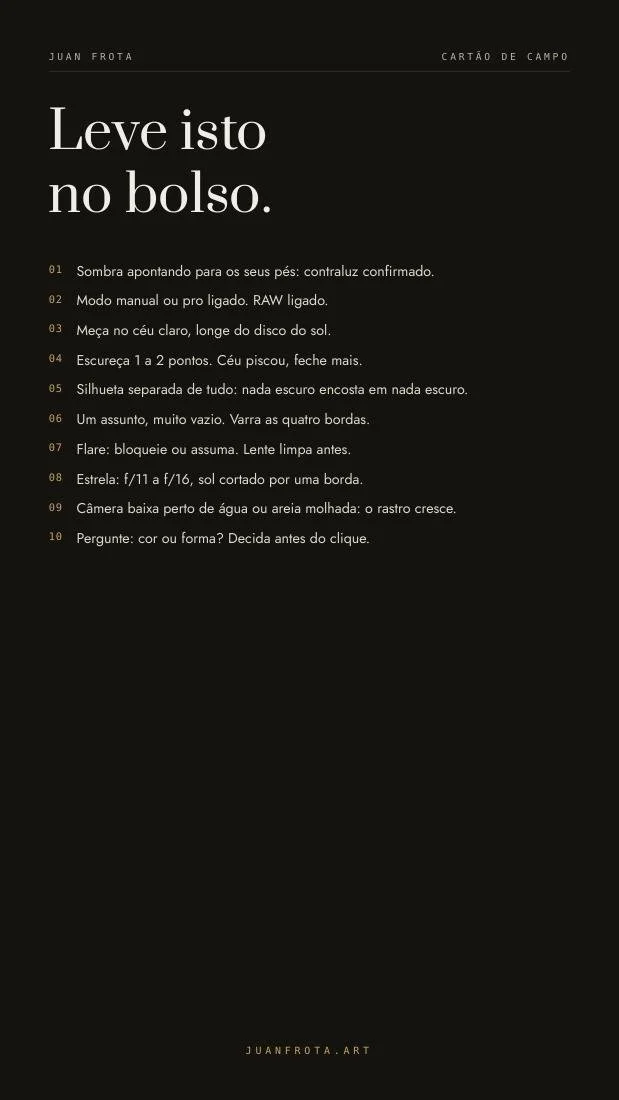 JUAN FROTA

CARTÃO DE CAMPO

Leve isto no bolso.

01 Sombra apontando para os seus pés: contraluz confirmado.

02 Modo manual ou pro ligado. RAW ligado.

03 Meça no céu claro, longe do disco do sol.

04 Escureça 1 a 2 pontos. Céu piscou, feche mais.

05 Silhueta separada de tudo: nada escuro encosta em nada escuro.

06 Um assunto, muito vazio. Varra as quatro bordas.

07 Flare: bloqueie ou assuma. Lente limpa antes.

08 Estrela: f/11 a f/16, sol cortado por uma borda.

09 Câmera baixa perto de água ou areia molhada: o rastro cresce.

10 Pergunte: cor ou forma? Decida antes do clique.

JUANFROTA.ART